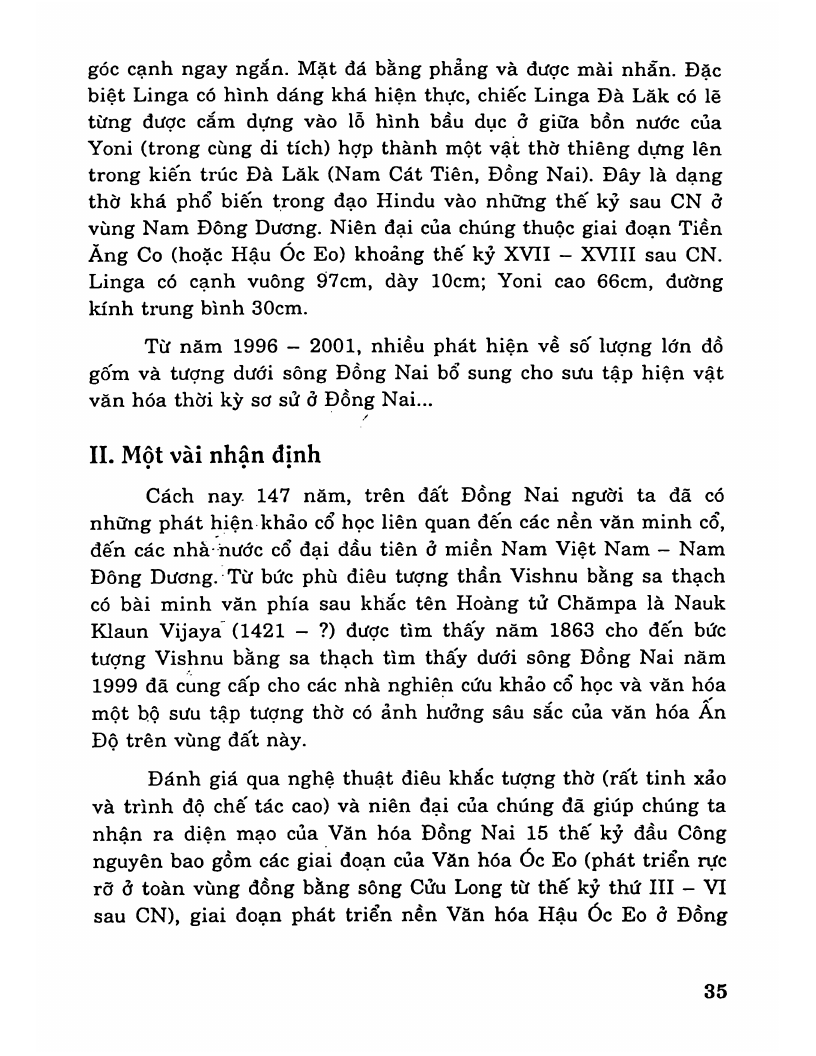 góc cạnh ngay ngắn. Mặt đá bằng phẳng và được mài nhẵn. Đặc biệt Linga có hình dáng khá hiện thực, chiếc Linga Đà Lăk có lẽ từng được cắm dựng vào lỗ hình bầu dục ở giữa bồn nước của Yoni (trong cùng di tích) hợp thành một vật thờ thiêng dựng lên trong kiến trúc Đà Lăk (Nam Cát Tiên, Đồng Nai). Đây là dạng thờ khá phổ biến trong đạo Hindu vào những thế kỷ sau CN ở vùng Nam Đông Dương. Niên đại của chúng thuộc giai đoạn Tiền Ăng Co (hoặc Hậu Óc Eo) khoảng thế kỷ XVII – XVIII sau CN. Linga có cạnh vuông 97cm, dày 10cm; Yoni cao 66cm, đường kính trung bình 30cm.

Từ năm 1996 – 2001, nhiều phát hiện về số lượng lớn đồ gốm và tượng dưới sông Đồng Nai bổ sung cho sưu tập hiện vật văn hóa thời kỳ sơ sử ở Đồng Nai...

II. Một vài nhận định

Cách nay 147 năm, trên đất Đồng Nai người ta đã có những phát hiện khảo cổ học liên quan đến các nền văn minh cổ, đến các nhà nước cổ đại đầu tiên ở miền Nam Việt Nam – Nam Đông Dương. Từ bức phù điêu tượng thần Vishnu bằng sa thạch có bài minh văn phía sau khắc tên Hoàng tử Chămpa là Nauk Klaun Vijaya (1421 – ?) được tìm thấy năm 1863 cho đến bức tượng Vishnu bằng sa thạch tìm thấy dưới sông Đồng Nai năm 1999 đã cung cấp cho các nhà nghiên cứu khảo cổ học và văn hóa một bộ sưu tập tượng thờ có ảnh hưởng sâu sắc của văn hóa Ấn Độ trên vùng đất này.

Đánh giá qua nghệ thuật điêu khắc tượng thờ (rất tinh xảo và trình độ chế tác cao) và niên đại của chúng đã giúp chúng ta nhận ra diện mạo của Văn hóa Đồng Nai 15 thế kỷ đầu Công nguyên bao gồm các giai đoạn của Văn hóa Óc Eo (phát triển rực rỡ ở toàn vùng đồng bằng sông Cửu Long từ thế kỷ thứ III – VI sau CN), giai đoạn phát triển nền Văn hóa Hậu Óc Eo ở Đồng

35